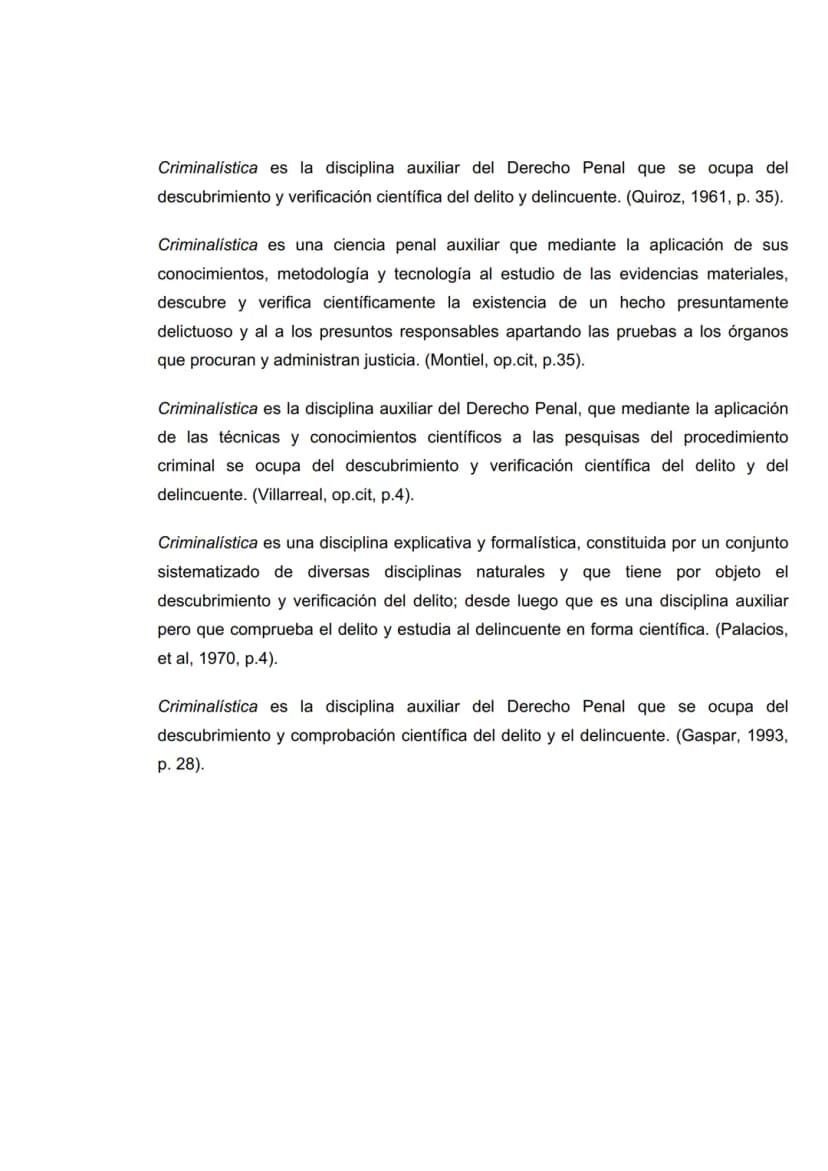 Criminalística es la disciplina auxiliar del Derecho Penal que se ocupa del descubrimiento y verificación científica del delito y delincuente. (Quiroz, 1961, p. 35).

Criminalística es una ciencia penal auxiliar que mediante la aplicación de sus conocimientos, metodología y tecnología al estudio de las evidencias materiales, descubre y verifica científicamente la existencia de un hecho presuntamente delictuoso y al a los presuntos responsables apartando las pruebas a los órganos que procuran y administran justicia. (Montiel, op.cit, p.35).

Criminalística es la disciplina auxiliar del Derecho Penal, que mediante la aplicación de las técnicas y conocimientos científicos a las pesquisas del procedimiento criminal se ocupa del descubrimiento y verificación científica del delito y del delincuente. (Villarreal, op.cit, p.4).

Criminalística es una disciplina explicativa y formalística, constituida por un conjunto sistematizado de diversas disciplinas naturales y que tiene por objeto el descubrimiento y verificación del delito; desde luego que es una disciplina auxiliar pero que comprueba el delito y estudia al delincuente en forma científica. (Palacios, et al, 1970, p.4).

Criminalística es la disciplina auxiliar del Derecho Penal que se ocupa del descubrimiento y comprobación científica del delito y el delincuente. (Gaspar, 1993, p. 28).